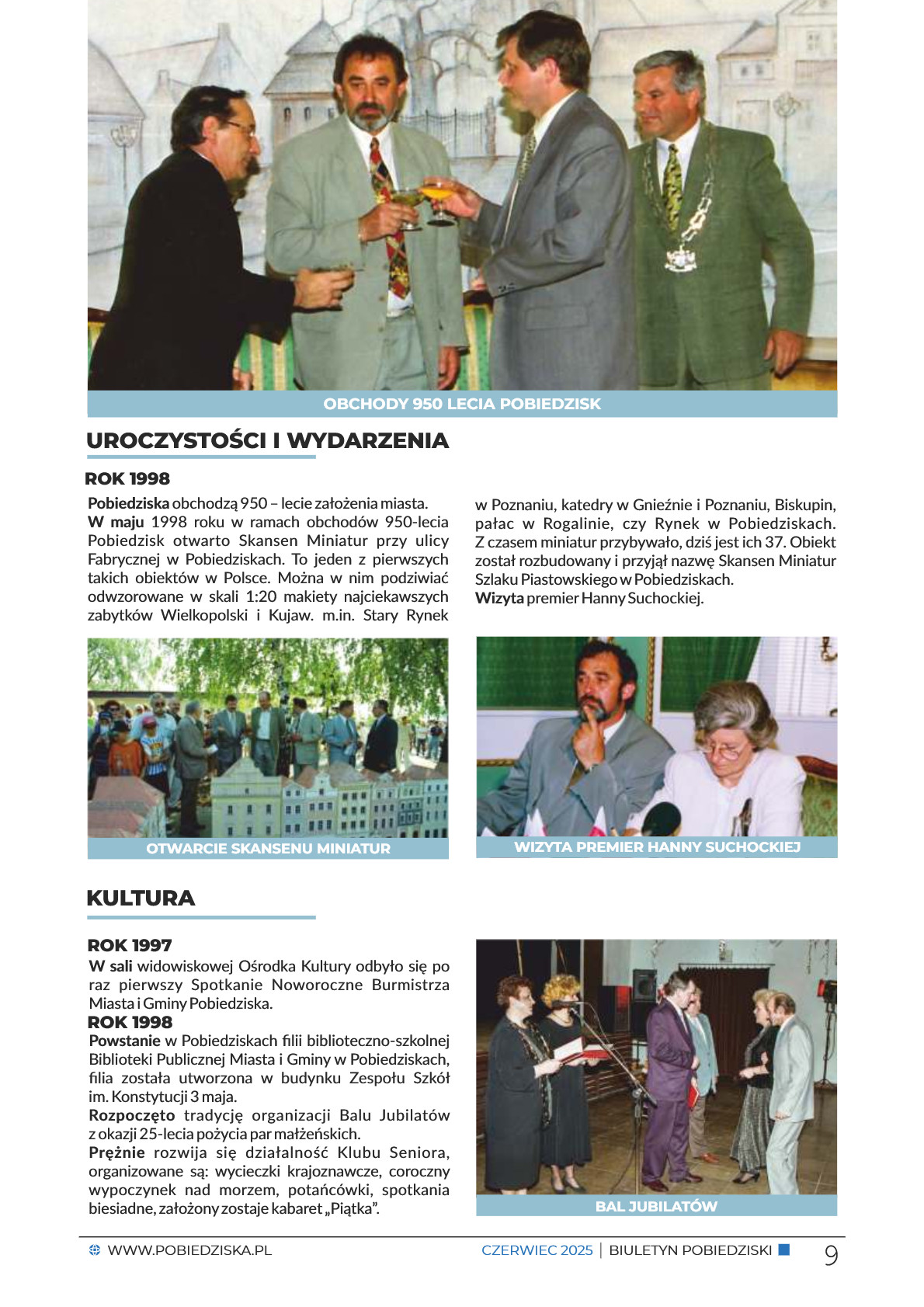 OBCHODY 950 LECIA POBIEDZISK

UROCZYSTOŚCI I WYDARZENIA

ROK 1998

Pobiedziska obchodzą 950 – lecie założenia miasta.
W maju 1998 roku w ramach obchodów 950-lecia Pobiedzisk otwarto Skansen Miniatur przy ulicy Fabrycznej w Pobiedziskach. To jeden z pierwszych takich obiektów w Polsce. Można w nim podziwiać odwzorowane w skali 1:20 makiety najciekawszych zabytków Wielkopolski i Kujaw. m.in. Stary Rynek w Poznaniu, katedry w Gnieźnie i Poznaniu, Biskupin, pałac w Rogalinie, czy Rynek w Pobiedziskach. Z czasem miniatur przybywało, dziś jest ich 37. Obiekt został rozbudowany i przyjął nazwę Skansen Miniatur Szlaku Piastowskiego w Pobiedziskach.
Wizyta premier Hanny Suchockiej.

OTWARCIE SKANSENU MINIATUR

WIZYTA PREMIER HANNY SUCHOCKIEJ

KULTURA

ROK 1997
W sali widowiskowej Ośrodka Kultury odbyło się po raz pierwszy Spotkanie Noworoczne Burmistrza Miasta i Gminy Pobiedziska.
ROK 1998
Powstanie w Pobiedziskach filii biblioteczno-szkolnej Biblioteki Publicznej Miasta i Gminy w Pobiedziskach, filia została utworzona w budynku Zespołu Szkół im. Konstytucji 3 maja.
Rozpoczęto tradycję organizacji Balu Jubilatów z okazji 25-lecia pożycia par małżeńskich.
Prężnie rozwija się działalność Klubu Seniora, organizowane są: wycieczki krajoznawcze, coroczny wypoczynek nad morzem, potańcówki, spotkania biesiadne, założony zostaje kabaret „Piątka".

BAL JUBILATÓW

WWW.POBIEDZISKA.PL
CZERWIEC 2025 | BIULETYN POBIEDZISKI
9